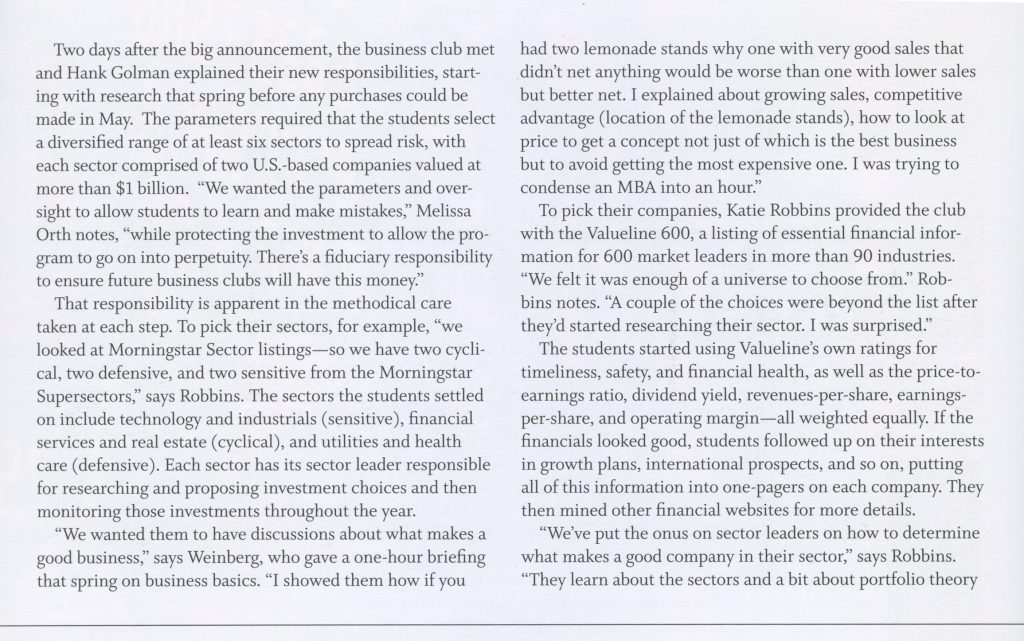 Two days after the big announcement, the business club met and Hank Golman explained their new responsibilities, starting with research that spring before any purchases could be made in May. The parameters required that the students select a diversified range of at least six sectors to spread risk, with each sector comprised of two U.S.-based companies valued at more than $1 billion. "We wanted the parameters and oversight to allow students to learn and make mistakes," Melissa Orth notes, "while protecting the investment to allow the program to go on into perpetuity. There's a fiduciary responsibility to ensure future business clubs will have this money."

That responsibility is apparent in the methodical care taken at each step. To pick their sectors, for example, "we looked at Morningstar Sector listings—so we have two cyclical, two defensive, and two sensitive from the Morningstar Supersectors," says Robbins. The sectors the students settled on include technology and industrials (sensitive), financial services and real estate (cyclical), and utilities and health care (defensive). Each sector has its sector leader responsible for researching and proposing investment choices and then monitoring those investments throughout the year.

"We wanted them to have discussions about what makes a good business," says Weinberg, who gave a one-hour briefing that spring on business basics. "I showed them how if you had two lemonade stands why one with very good sales that didn't net anything would be worse than one with lower sales but better net. I explained about growing sales, competitive advantage (location of the lemonade stands), how to look at price to get a concept not just of which is the best business but to avoid getting the most expensive one. I was trying to condense an MBA into an hour."

To pick their companies, Katie Robbins provided the club with the Valueline 600, a listing of essential financial information for 600 market leaders in more than 90 industries. "We felt it was enough of a universe to choose from." Robbins notes. "A couple of the choices were beyond the list after they'd started researching their sector. I was surprised."

The students started using Valueline's own ratings for timeliness, safety, and financial health, as well as the price-to-earnings ratio, dividend yield, revenues-per-share, earnings-per-share, and operating margin—all weighted equally. If the financials looked good, students followed up on their interests in growth plans, international prospects, and so on, putting all of this information into one-pagers on each company. They then mined other financial websites for more details.

"We've put the onus on sector leaders on how to determine what makes a good company in their sector," says Robbins. "They learn about the sectors and a bit about portfolio theory